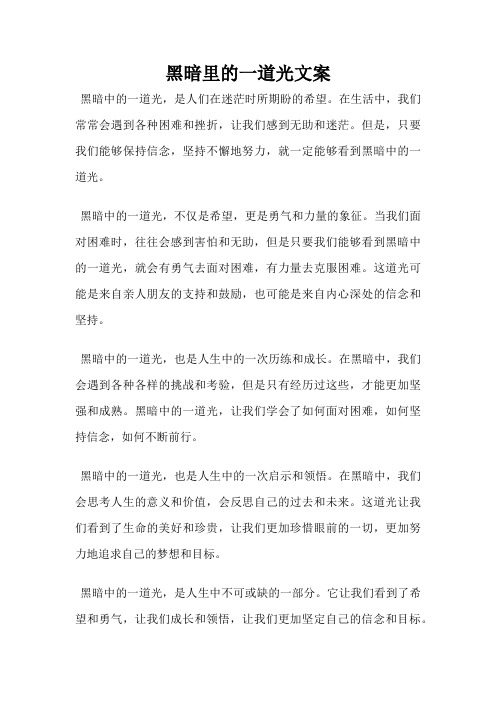 黑暗里的一道光文案

黑暗中的一道光，是人们在迷茫时所期盼的希望。在生活中，我们常常会遇到各种困难和挫折，让我们感到无助和迷茫。但是，只要我们能够保持信念，坚持不懈地努力，就一定能够看到黑暗中的一道光。

黑暗中的一道光，不仅是希望，更是勇气和力量的象征。当我们面对困难时，往往会感到害怕和无助，但是只要我们能够看到黑暗中的一道光，就会有勇气去面对困难，有力量去克服困难。这道光可能是来自亲人朋友的支持和鼓励，也可能是来自内心深处的信念和坚持。

黑暗中的一道光，也是人生中的一次历练和成长。在黑暗中，我们会遇到各种各样的挑战和考验，但是只有经历过这些，才能更加坚强和成熟。黑暗中的一道光，让我们学会了如何面对困难，如何坚持信念，如何不断前行。

黑暗中的一道光，也是人生中的一次启示和领悟。在黑暗中，我们会思考人生的意义和价值，会反思自己的过去和未来。这道光让我们看到了生命的美好和珍贵，让我们更加珍惜眼前的一切，更加努力地追求自己的梦想和目标。

黑暗中的一道光，是人生中不可或缺的一部分。它让我们看到了希望和勇气，让我们成长和领悟，让我们更加坚定自己的信念和目标。